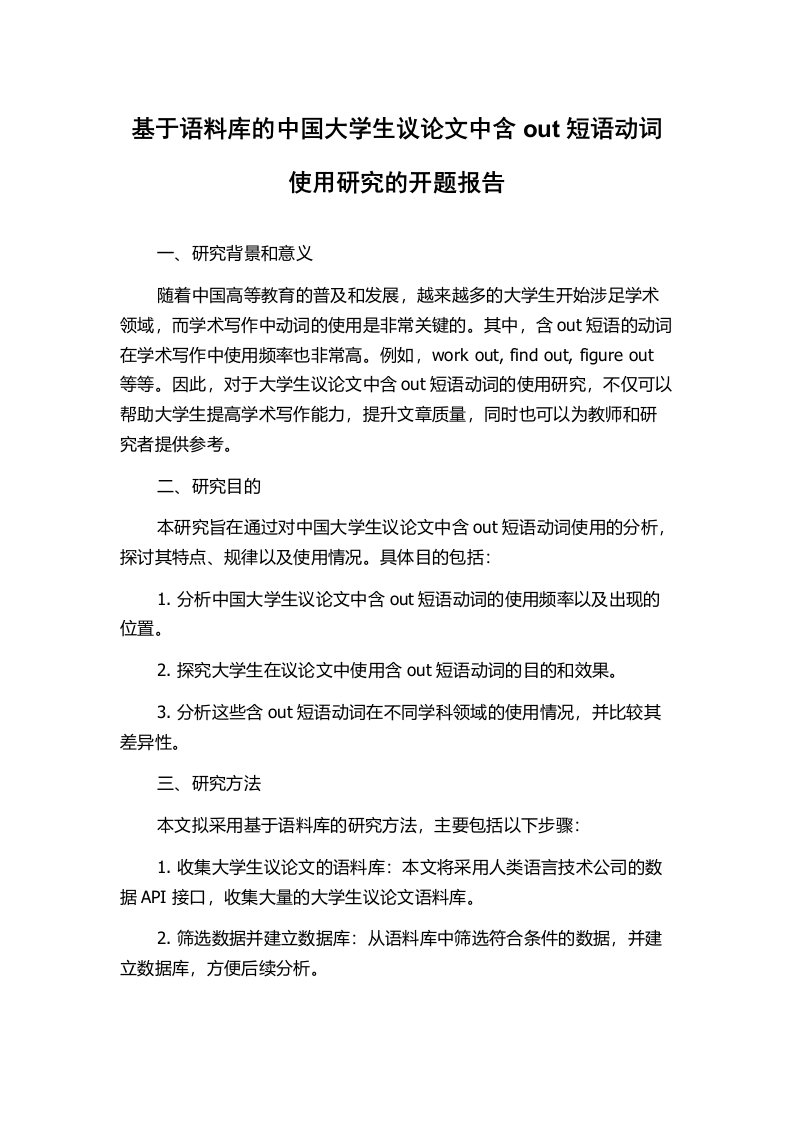 基于语料库的中国大学生议论文中含 out 短语动词使用研究的开题报告

一、研究背景和意义

随着中国高等教育的普及和发展，越来越多的大学生开始涉足学术领域，而学术写作中动词的使用是非常关键的。其中，含 out 短语的动词在学术写作中使用频率也非常高。例如，work out, find out, figure out 等等。因此，对于大学生议论文中含 out 短语动词的使用研究，不仅可以帮助大学生提高学术写作能力，提升文章质量，同时也可以为教师和研究者提供参考。

二、研究目的

本研究旨在通过对中国大学生议论文中含 out 短语动词使用的分析，探讨其特点、规律以及使用情况。具体目的包括：

1. 分析中国大学生议论文中含 out 短语动词的使用频率以及出现的位置。

2. 探究大学生在议论文中使用含 out 短语动词的目的和效果。

3. 分析这些含 out 短语动词在不同学科领域的使用情况，并比较其差异性。

三、研究方法

本文拟采用基于语料库的研究方法，主要包括以下步骤：

1. 收集大学生议论文的语料库：本文将采用人类语言技术公司的数据 API 接口，收集大量的大学生议论文语料库。

2. 筛选数据并建立数据库：从语料库中筛选符合条件的数据，并建立数据库，方便后续分析。